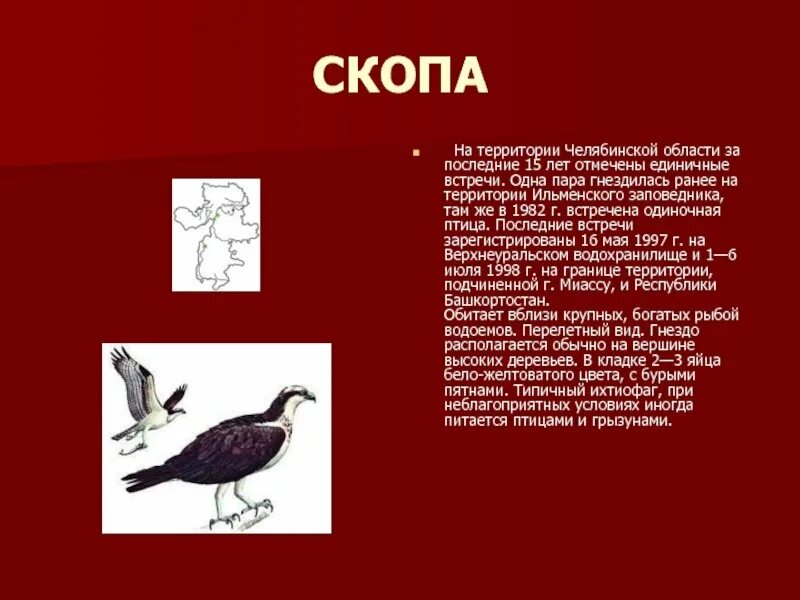 СКОПА

На территории Челябинской области за последние 15 лет отмечены единичные встречи. Одна пара гнездилась ранее на территории Ильменского заповедника, там же в 1982 г. встречена одиночная птица. Последние встречи зарегистрированы 16 мая 1997 г. на Верхнеуральском водохранилище и 1—6 июля 1998 г. на границе территории, подчиненной г. Миассу, и Республики Башкортостан.
Обитает вблизи крупных, богатых рыбой водоемов. Перелетный вид. Гнездо располагается обычно на вершине высоких деревьев. В кладке 2—3 яйца бело-желтоватого цвета, с бурыми пятнами. Типичный ихтиофаг, при неблагоприятных условиях иногда питается птицами и грызунами.